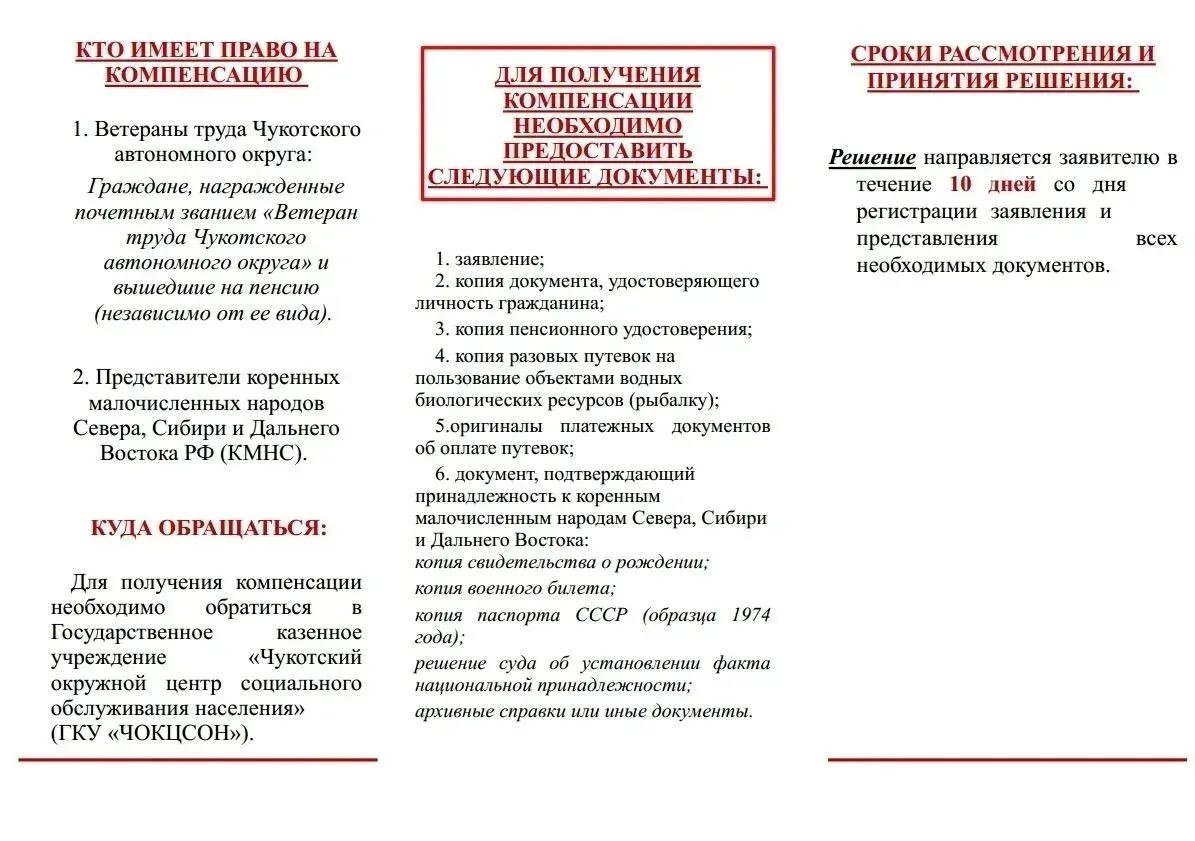 КТО ИМЕЕТ ПРАВО НА КОМПЕНСАЦИЮ

1. Ветераны труда Чукотского автономного округа:

Граждане, награжденные почетным званием «Ветеран труда Чукотского автономного округа» и вышедшие на пенсию (независимо от ее вида).

2. Представители коренных малочисленных народов Севера, Сибири и Дальнего Востока РФ (КМНС).

КУДА ОБРАЩАТЬСЯ:

Для получения компенсации необходимо обратиться в Государственное казенное учреждение «Чукотский окружной центр социального обслуживания населения» (ГКУ «ЧОКЦСОН»).

ДЛЯ ПОЛУЧЕНИЯ КОМПЕНСАЦИИ НЕОБХОДИМО ПРЕДОСТАВИТЬ СЛЕДУЮЩИЕ ДОКУМЕНТЫ:

1. заявление;
2. копия документа, удостоверяющего личность гражданина;
3. копия пенсионного удостоверения;
4. копия разовых путевок на пользование объектами водных биологических ресурсов (рыбалку);
5.оригиналы платежных документов об оплате путевок;
6. документ, подтверждающий принадлежность к коренным малочисленным народам Севера, Сибири и Дальнего Востока:
копия свидетельства о рождении;
копия военного билета;
копия паспорта СССР (образца 1974 года);
решение суда об установлении факта национальной принадлежности;
архивные справки или иные документы.

СРОКИ РАССМОТРЕНИЯ И ПРИНЯТИЯ РЕШЕНИЯ:

Решение направляется заявителю в течение 10 дней со дня регистрации заявления и представления всех необходимых документов.